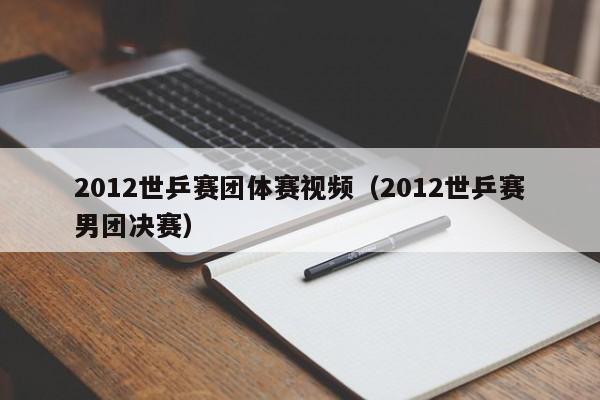 2012世乒赛团体赛视频（2012世乒赛男团决赛）